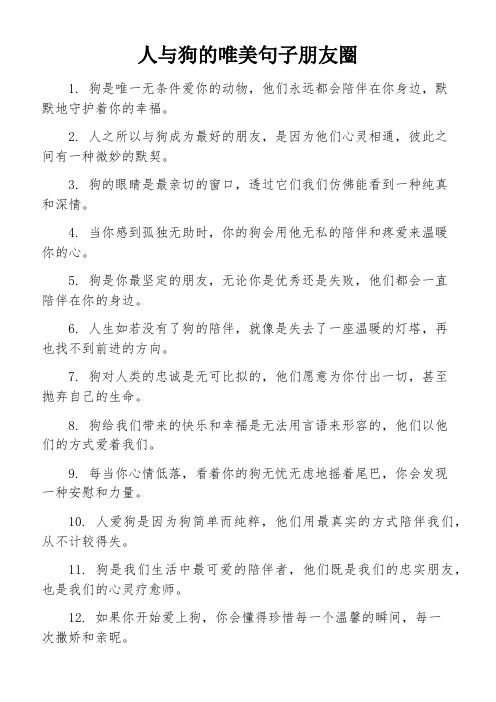 人与狗的唯美句子朋友圈

1. 狗是唯一无条件爱你的动物，他们永远都会陪伴在你身边，默默地守护着你的幸福。

2. 人之所以与狗成为最好的朋友，是因为他们心灵相通，彼此之间有一种微妙的默契。

3. 狗的眼睛是最亲切的窗口，透过它们我们仿佛能看到一种纯真和深情。

4. 当你感到孤独无助时，你的狗会用他无私的陪伴和疼爱来温暖你的心。

5. 狗是你最坚定的朋友，无论你是优秀还是失败，他们都会一直陪伴在你的身边。

6. 人生如若没有了狗的陪伴，就像是失去了一座温暖的灯塔，再也找不到前进的方向。

7. 狗对人类的忠诚是无可比拟的，他们愿意为你付出一切，甚至抛弃自己的生命。

8. 狗给我们带来的快乐和幸福是无法用言语来形容的，他们以他们的方式爱着我们。

9. 每当你心情低落，看着你的狗无忧无虑地摇着尾巴，你会发现一种安慰和力量。

10. 人爱狗是因为狗简单而纯粹，他们用最真实的方式陪伴我们，从不计较得失。

11. 狗是我们生活中最可爱的陪伴者，他们既是我们的忠实朋友，也是我们的心灵疗愈师。

12. 如果你开始爱上狗，你会懂得珍惜每一个温馨的瞬间，每一次撒娇和亲昵。